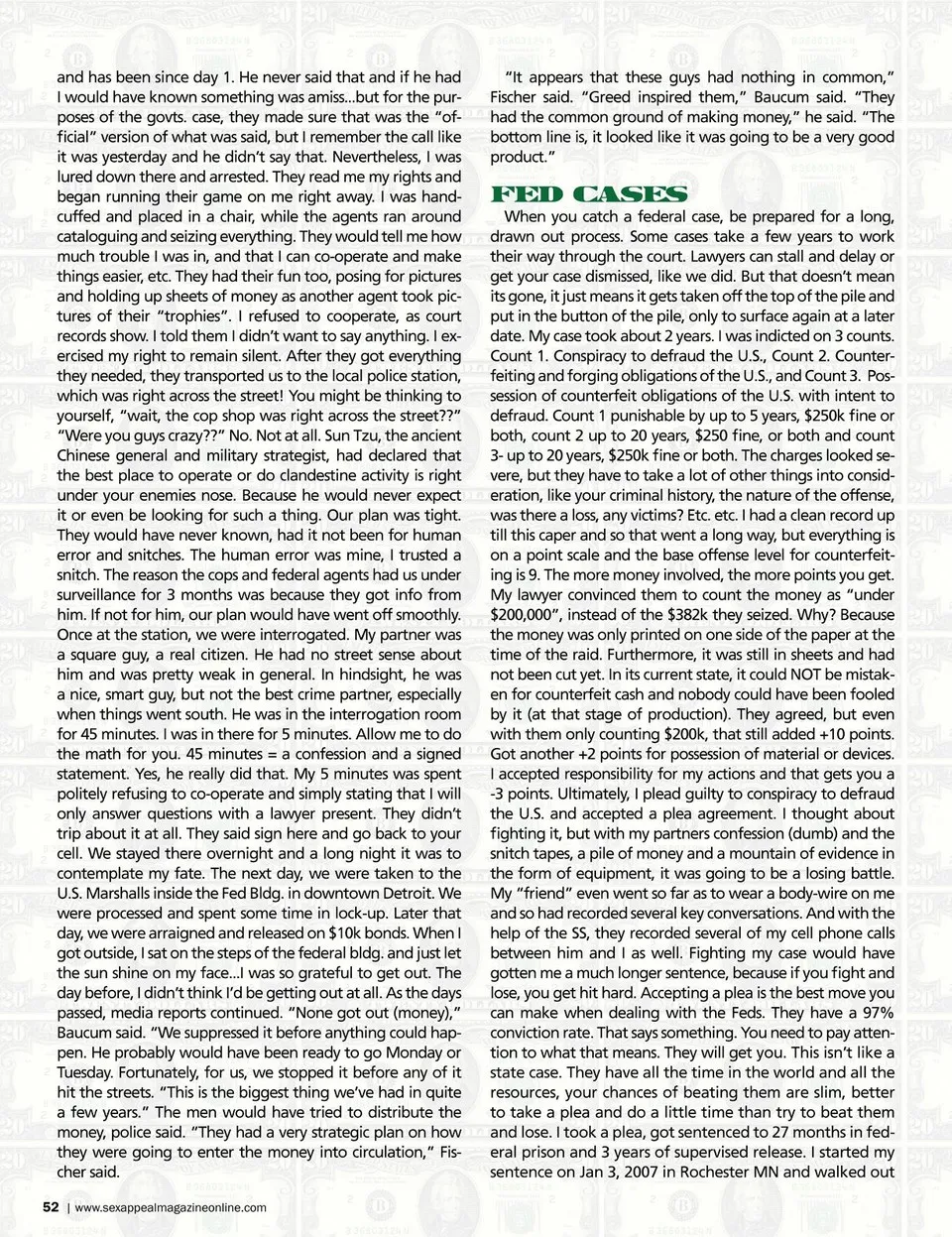 and has been since day 1. He never said that and if he had I would have known something was amiss...but for the purposes of the govts. case, they made sure that was the "official" version of what was said, but I remember the call like it was yesterday and he didn't say that. Nevertheless, I was lured down there and arrested. They read me my rights and began running their game on me right away. I was handcuffed and placed in a chair, while the agents ran around cataloguing and seizing everything. They would tell me how much trouble I was in, and that I can co-operate and make things easier, etc. They had their fun too, posing for pictures and holding up sheets of money as another agent took pictures of their "trophies". I refused to cooperate, as court records show. I told them I didn't want to say anything. I exercised my right to remain silent. After they got everything they needed, they transported us to the local police station, which was right across the street! You might be thinking to yourself, "wait, the cop shop was right across the street??" "Were you guys crazy??" No. Not at all. Sun Tzu, the ancient Chinese general and military strategist, had declared that the best place to operate or do clandestine activity is right under your enemies nose. Because he would never expect it or even be looking for such a thing. Our plan was tight. They would have never known, had it not been for human error and snitches. The human error was mine, I trusted a snitch. The reason the cops and federal agents had us under surveillance for 3 months was because they got info from him. If not for him, our plan would have went off smoothly. Once at the station, we were interrogated. My partner was a square guy, a real citizen. He had no street sense about him and was pretty weak in general. In hindsight, he was a nice, smart guy, but not the best crime partner, especially when things went south. He was in the interrogation room for 45 minutes. I was in there for 5 minutes. Allow me to do the math for you. 45 minutes = a confession and a signed statement. Yes, he really did that. My 5 minutes was spent politely refusing to co-operate and simply stating that I will only answer questions with a lawyer present. They didn't trip about it at all. They said sign here and go back to your cell. We stayed there overnight and a long night it was to contemplate my fate. The next day, we were taken to the U.S. Marshalls inside the Fed Bldg. in downtown Detroit. We were processed and spent some time in lock-up. Later that day, we were arraigned and released on $10k bonds. When I got outside, I sat on the steps of the federal bldg. and just let the sun shine on my face...I was so grateful to get out. The day before, I didn't think I'd be getting out at all. As the days passed, media reports continued. "None got out (money)," Baucum said. "We suppressed it before anything could happen. He probably would have been ready to go Monday or Tuesday. Fortunately, for us, we stopped it before any of it hit the streets. "This is the biggest thing we've had in quite a few years." The men would have tried to distribute the money, police said. "They had a very strategic plan on how they were going to enter the money into circulation," Fischer said.

"It appears that these guys had nothing in common," Fischer said. "Greed inspired them," Baucum said. "They had the common ground of making money," he said. "The bottom line is, it looked like it was going to be a very good product."

FED CASES

When you catch a federal case, be prepared for a long, drawn out process. Some cases take a few years to work their way through the court. Lawyers can stall and delay or get your case dismissed, like we did. But that doesn't mean its gone, it just means it gets taken off the top of the pile and put in the button of the pile, only to surface again at a later date. My case took about 2 years. I was indicted on 3 counts. Count 1. Conspiracy to defraud the U.S., Count 2. Counterfeiting and forging obligations of the U.S., and Count 3. Possession of counterfeit obligations of the U.S. with intent to defraud. Count 1 punishable by up to 5 years, $250k fine or both, count 2 up to 20 years, $250 fine, or both and count 3- up to 20 years, $250k fine or both. The charges looked severe, but they have to take a lot of other things into consideration, like your criminal history, the nature of the offense, was there a loss, any victims? Etc. etc. I had a clean record up till this caper and so that went a long way, but everything is on a point scale and the base offense level for counterfeiting is 9. The more money involved, the more points you get. My lawyer convinced them to count the money as "under $200,000", instead of the $382k they seized. Why? Because the money was only printed on one side of the paper at the time of the raid. Furthermore, it was still in sheets and had not been cut yet. In its current state, it could NOT be mistaken for counterfeit cash and nobody could have been fooled by it (at that stage of production). They agreed, but even with them only counting $200k, that still added +10 points. Got another +2 points for possession of material or devices. I accepted responsibility for my actions and that gets you a -3 points. Ultimately, I plead guilty to conspiracy to defraud the U.S. and accepted a plea agreement. I thought about fighting it, but with my partners confession (dumb) and the snitch tapes, a pile of money and a mountain of evidence in the form of equipment, it was going to be a losing battle. My "friend" even went so far as to wear a body-wire on me and so had recorded several key conversations. And with the help of the SS, they recorded several of my cell phone calls between him and I as well. Fighting my case would have gotten me a much longer sentence, because if you fight and lose, you get hit hard. Accepting a plea is the best move you can make when dealing with the Feds. They have a 97% conviction rate. That says something. You need to pay attention to what that means. They will get you. This isn't like a state case. They have all the time in the world and all the resources, your chances of beating them are slim, better to take a plea and do a little time than try to beat them and lose. I took a plea, got sentenced to 27 months in federal prison and 3 years of supervised release. I started my sentence on Jan 3, 2007 in Rochester MN and walked out

52 | www.sexappealmagazineonline.com